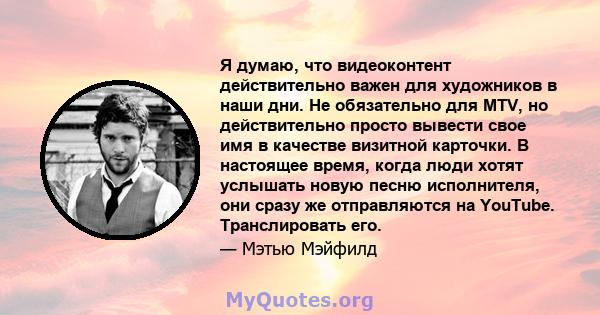 Я думаю, что видеоконтент действительно важен для художников в наши дни. Не обязательно для MTV, но действительно просто вывести свое имя в качестве визитной карточки. В настоящее время, когда люди хотят услышать новую песню исполнителя, они сразу же отправляются на YouTube. Транслировать его.

— Мэтью Мэйфилд

MyQuotes.org